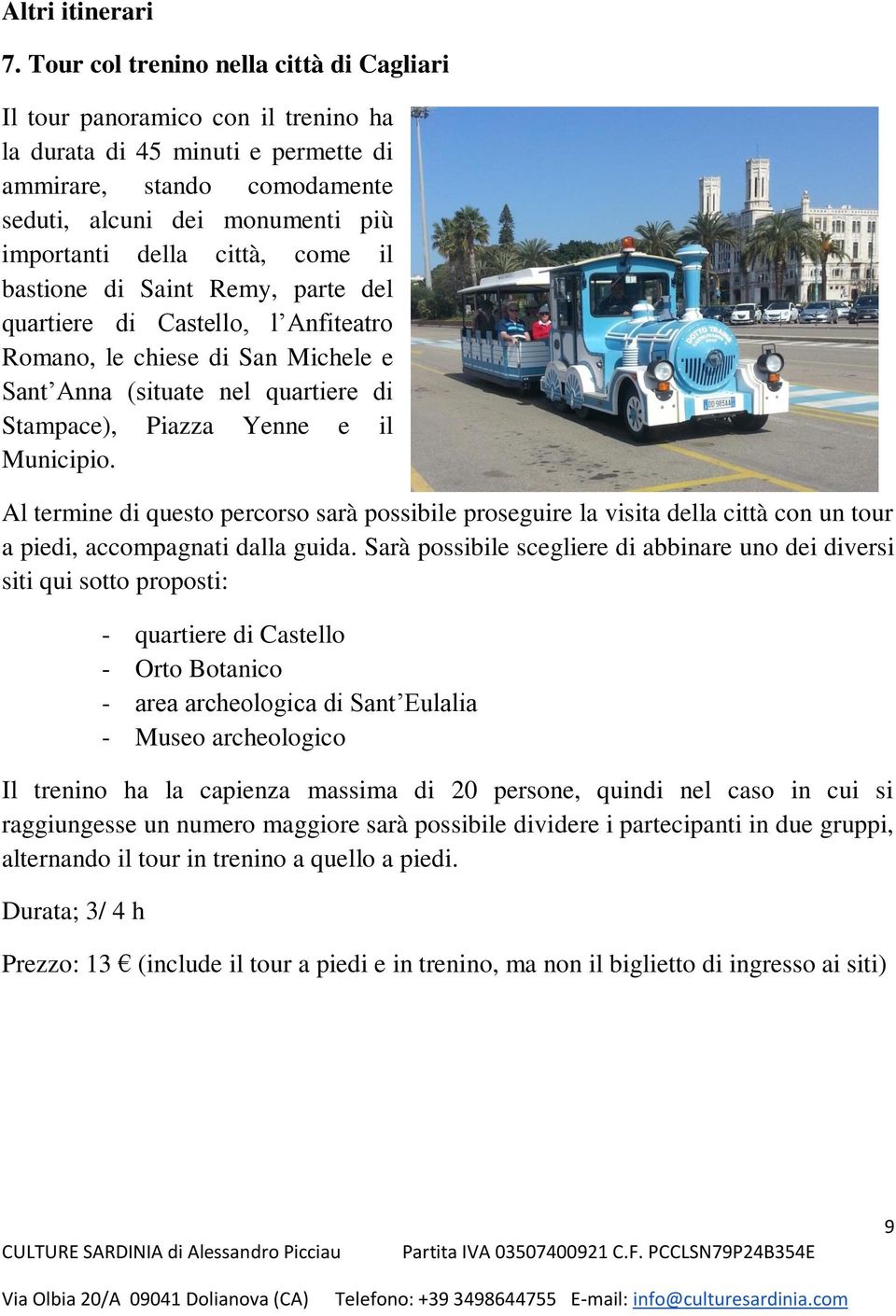 Altri itinerari

7. Tour col trenino nella città di Cagliari

Il tour panoramico con il trenino ha la durata di 45 minuti e permette di ammirare, stando comodamente seduti, alcuni dei monumenti più importanti della città, come il bastione di Saint Remy, parte del quartiere di Castello, l'Anfiteatro Romano, le chiese di San Michele e Sant'Anna (situate nel quartiere di Stampace), Piazza Yenne e il Municipio.

Al termine di questo percorso sarà possibile proseguire la visita della città con un tour a piedi, accompagnati dalla guida. Sarà possibile scegliere di abbinare uno dei diversi siti qui sotto proposti:

- quartiere di Castello
- Orto Botanico
- area archeologica di Sant'Eulalia
- Museo archeologico

Il trenino ha la capienza massima di 20 persone, quindi nel caso in cui si raggiungesse un numero maggiore sarà possibile dividere i partecipanti in due gruppi, alternando il tour in trenino a quello a piedi.

Durata; 3/ 4 h

Prezzo: 13 € (include il tour a piedi e in trenino, ma non il biglietto di ingresso ai siti)

9

CULTURE SARDINIA di Alessandro Picciau Partita IVA 03507400921 C.F. PCCLSN79P24B354E

Via Olbia 20/A 09041 Dolianova (CA) Telefono: +39 3498644755 E-mail: info@culturesardinia.com